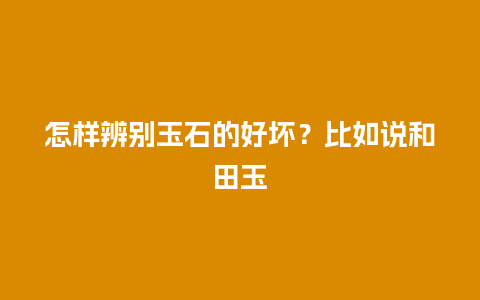 怎样辨别玉石的好坏？比如说和田玉